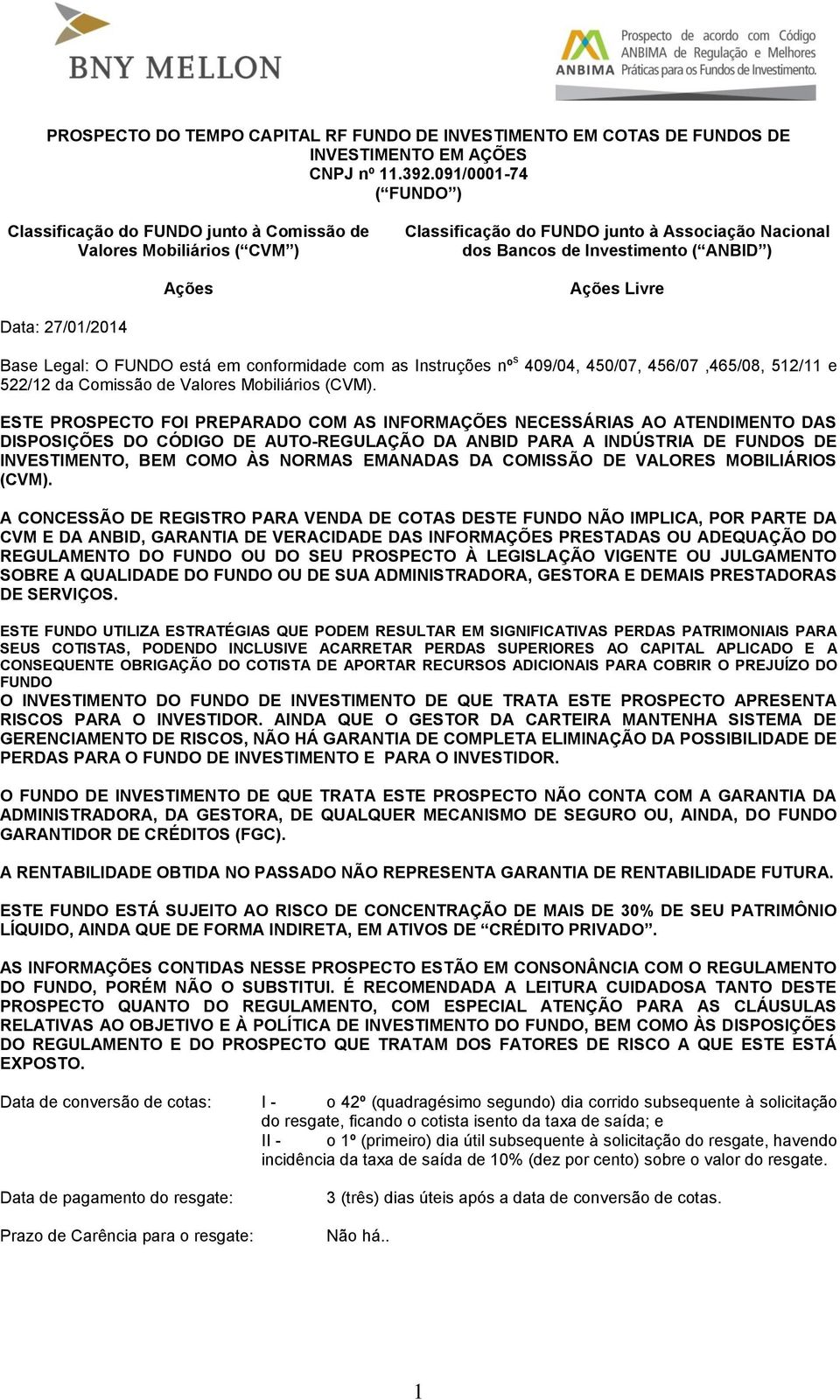 BNY MELLON

ANBIMA Prospecto de acordo com Código ANBIMA de Regulação e Melhores Práticas para os Fundos de Investimento.

PROSPECTO DO TEMPO CAPITAL RF FUNDO DE INVESTIMENTO EM COTAS DE FUNDOS DE INVESTIMENTO EM AÇÕES
CNPJ nº 11.392.091/0001-74
(“FUNDO”)

Classificação do FUNDO junto à Comissão de Valores Mobiliários (“CVM”)

Ações

Classificação do FUNDO junto à Associação Nacional dos Bancos de Investimento (“ANBID”)

Ações Livre

Data: 27/01/2014

Base Legal: O FUNDO está em conformidade com as Instruções nºs 409/04, 450/07, 456/07 ,465/08, 512/11 e 522/12 da Comissão de Valores Mobiliários (CVM).

ESTE PROSPECTO FOI PREPARADO COM AS INFORMAÇÕES NECESSÁRIAS AO ATENDIMENTO DAS DISPOSIÇÕES DO CÓDIGO DE AUTO-REGULAÇÃO DA ANBID PARA A INDÚSTRIA DE FUNDOS DE INVESTIMENTO, BEM COMO ÀS NORMAS EMANADAS DA COMISSÃO DE VALORES MOBILIÁRIOS (CVM).

A CONCESSÃO DE REGISTRO PARA VENDA DE COTAS DESTE FUNDO NÃO IMPLICA, POR PARTE DA CVM E DA ANBID, GARANTIA DE VERACIDADE DAS INFORMAÇÕES PRESTADAS OU ADEQUAÇÃO DO REGULAMENTO DO FUNDO OU DO SEU PROSPECTO À LEGISLAÇÃO VIGENTE OU JULGAMENTO SOBRE A QUALIDADE DO FUNDO OU DE SUA ADMINISTRADORA, GESTORA E DEMAIS PRESTADORAS DE SERVIÇOS.

ESTE FUNDO UTILIZA ESTRATÉGIAS QUE PODEM RESULTAR EM SIGNIFICATIVAS PERDAS PATRIMONIAIS PARA SEUS COTISTAS, PODENDO INCLUSIVE ACARRETAR PERDAS SUPERIORES AO CAPITAL APLICADO E A CONSEQUENTE OBRIGAÇÃO DO COTISTA DE APORTAR RECURSOS ADICIONAIS PARA COBRIR O PREJUÍZO DO FUNDO
O INVESTIMENTO DO FUNDO DE INVESTIMENTO DE QUE TRATA ESTE PROSPECTO APRESENTA RISCOS PARA O INVESTIDOR. AINDA QUE O GESTOR DA CARTEIRA MANTENHA SISTEMA DE GERENCIAMENTO DE RISCOS, NÃO HÁ GARANTIA DE COMPLETA ELIMINAÇÃO DA POSSIBILIDADE DE PERDAS PARA O FUNDO DE INVESTIMENTO E PARA O INVESTIDOR.

O FUNDO DE INVESTIMENTO DE QUE TRATA ESTE PROSPECTO NÃO CONTA COM A GARANTIA DA ADMINISTRADORA, DA GESTORA, DE QUALQUER MECANISMO DE SEGURO OU, AINDA, DO FUNDO GARANTIDOR DE CRÉDITOS (FGC).

A RENTABILIDADE OBTIDA NO PASSADO NÃO REPRESENTA GARANTIA DE RENTABILIDADE FUTURA.

ESTE FUNDO ESTÁ SUJEITO AO RISCO DE CONCENTRAÇÃO DE MAIS DE 30% DE SEU PATRIMÔNIO LÍQUIDO, AINDA QUE DE FORMA INDIRETA, EM ATIVOS DE “CRÉDITO PRIVADO”.

AS INFORMAÇÕES CONTIDAS NESSE PROSPECTO ESTÃO EM CONSONÂNCIA COM O REGULAMENTO DO FUNDO, PORÉM NÃO O SUBSTITUI. É RECOMENDADA A LEITURA CUIDADOSA TANTO DESTE PROSPECTO QUANTO DO REGULAMENTO, COM ESPECIAL ATENÇÃO PARA AS CLÁUSULAS RELATIVAS AO OBJETIVO E À POLÍTICA DE INVESTIMENTO DO FUNDO, BEM COMO ÀS DISPOSIÇÕES DO REGULAMENTO E DO PROSPECTO QUE TRATAM DOS FATORES DE RISCO A QUE ESTE ESTÁ EXPOSTO.

Data de conversão de cotas: I - o 42º (quadragésimo segundo) dia corrido subsequente à solicitação do resgate, ficando o cotista isento da taxa de saída; e
II - o 1º (primeiro) dia útil subsequente à solicitação do resgate, havendo incidência da taxa de saída de 10% (dez por cento) sobre o valor do resgate.

Data de pagamento do resgate: 3 (três) dias úteis após a data de conversão de cotas.

Prazo de Carência para o resgate: Não há..

1